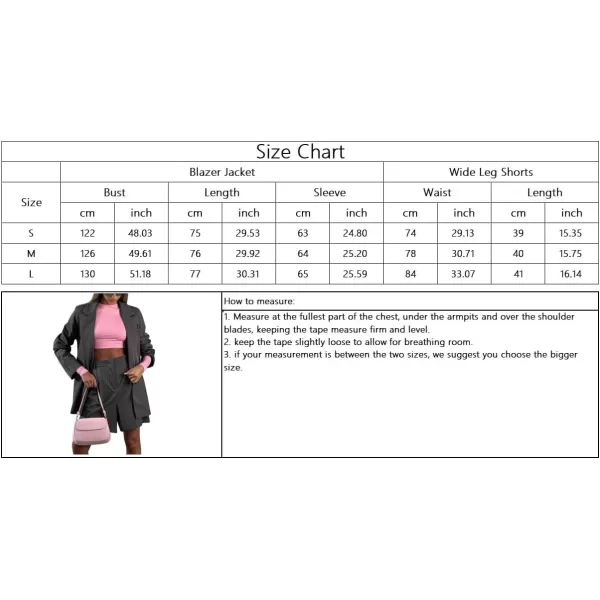 Size Chart

| Size | Blazer Jacket | | | | | | Wide Leg Shorts | | | |
|---|---|---|---|---|---|---|---|---|---|---|
| | Bust | | Length | | Sleeve | | Waist | | Length | |
| | cm | inch | cm | inch | cm | inch | cm | inch | cm | inch |
| S | 122 | 48.03 | 75 | 29.53 | 63 | 24.80 | 74 | 29.13 | 39 | 15.35 |
| M | 126 | 49.61 | 76 | 29.92 | 64 | 25.20 | 78 | 30.71 | 40 | 15.75 |
| L | 130 | 51.18 | 77 | 30.31 | 65 | 25.59 | 84 | 33.07 | 41 | 16.14 |

How to measure:

1. Measure at the fullest part of the chest, under the armpits and over the shoulder blades, keeping the tape measure firm and level.
2. keep the tape slightly loose to allow for breathing room.
3. if your measurement is between the two sizes, we suggest you choose the bigger size.